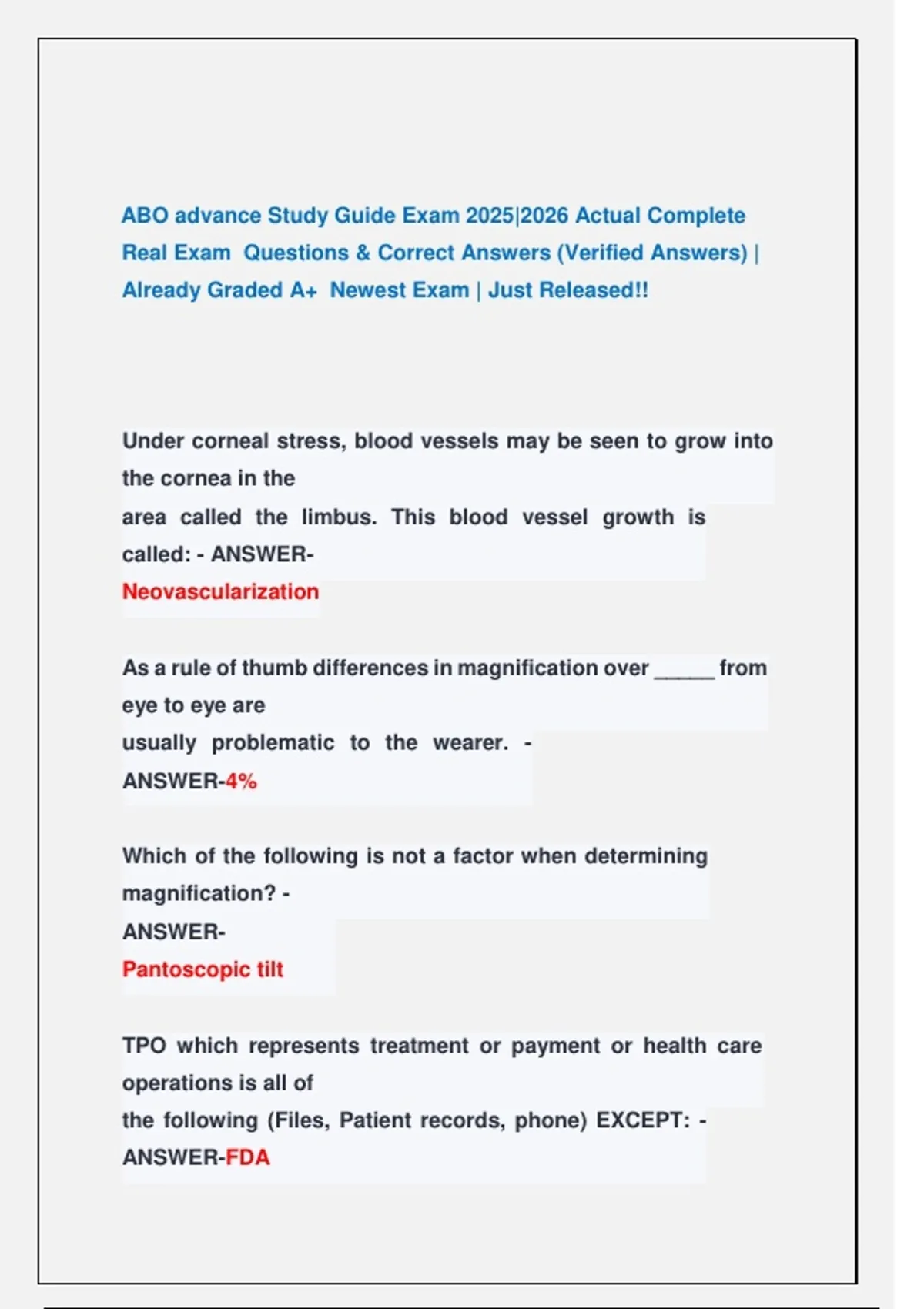 ABO advance Study Guide Exam 2025|2026 Actual Complete Real Exam Questions & Correct Answers (Verified Answers) | Already Graded A+ Newest Exam | Just Released!!

Under corneal stress, blood vessels may be seen to grow into the cornea in the area called the limbus. This blood vessel growth is called: - ANSWER-Neovascularization

As a rule of thumb differences in magnification over _____ from eye to eye are usually problematic to the wearer. - ANSWER-4%

Which of the following is not a factor when determining magnification? - ANSWER-Pantoscopic tilt

TPO which represents treatment or payment or health care operations is all of the following (Files, Patient records, phone) EXCEPT: - ANSWER-FDA